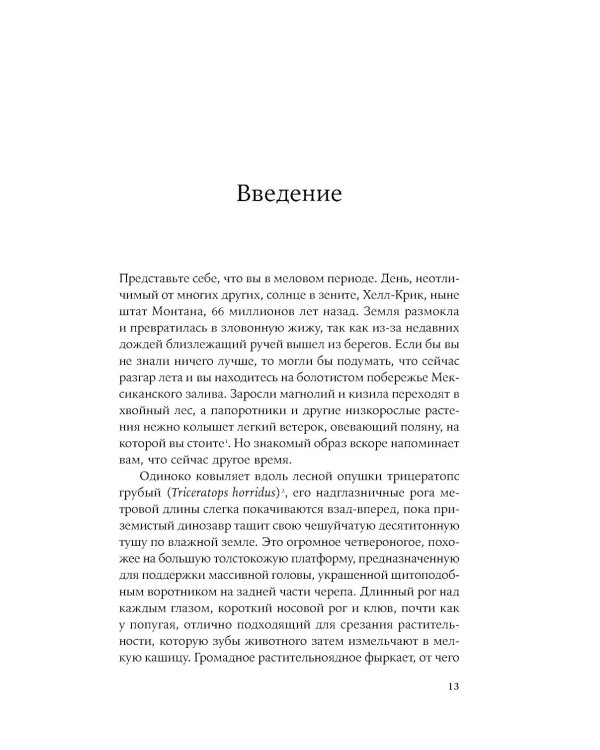 Введение

Представьте себе, что вы в меловом периоде. День, неотличимый от многих других, солнце в зените, Хелл-Крик, ныне штат Монтана, 66 миллионов лет назад. Земля размокла и превратилась в зловонную жижу, так как из-за недавних дождей близлежащий ручей вышел из берегов. Если бы вы не знали ничего лучше, то могли бы подумать, что сейчас разгар лета и вы находитесь на болотистом побережье Мексиканского залива. Заросли магнолий и кизила переходят в хвойный лес, а папоротники и другие низкорослые растения нежно колышет легкий ветерок, овевающий поляну, на которой вы стоите$^1$. Но знакомый образ вскоре напоминает вам, что сейчас другое время.

Одиноко ковыляет вдоль лесной опушки трицератопс грубый (Triceratops horridus)$^2$, его надглазничные рога метровой длины слегка покачиваются взад-вперед, пока приземистый динозавр тащит свою чешуйчатую десятитонную тушу по влажной земле. Это огромное четвероногое, похожее на большую толстокожую платформу, предназначенную для поддержки массивной головы, украшенной щитоподобным воротником на задней части черепа. Длинный рог над каждым глазом, короткий носовой рог и клюв, почти как у попугая, отлично подходящий для срезания растительности, которую зубы животного затем измельчают в мелкую кашицу. Громадное растительноядное фыркает, от чего

13